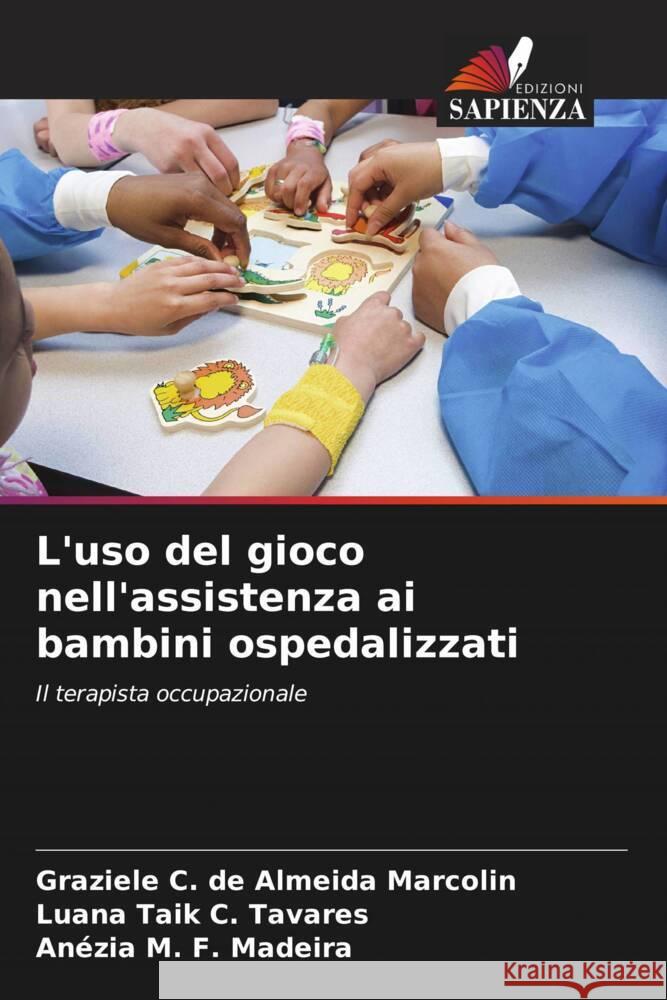 EDIZIONI
SAPIENZA

L'uso del gioco nell'assistenza ai bambini ospedalizzati

Il terapista occupazionale

Graziele C. de Almeida Marcolin
Luana Taik C. Tavares
Anézia M. F. Madeira